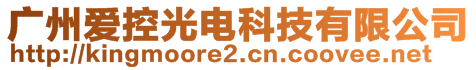 广州爱控光电科技有限公司
http://kingmoore2.cn.coovee.net